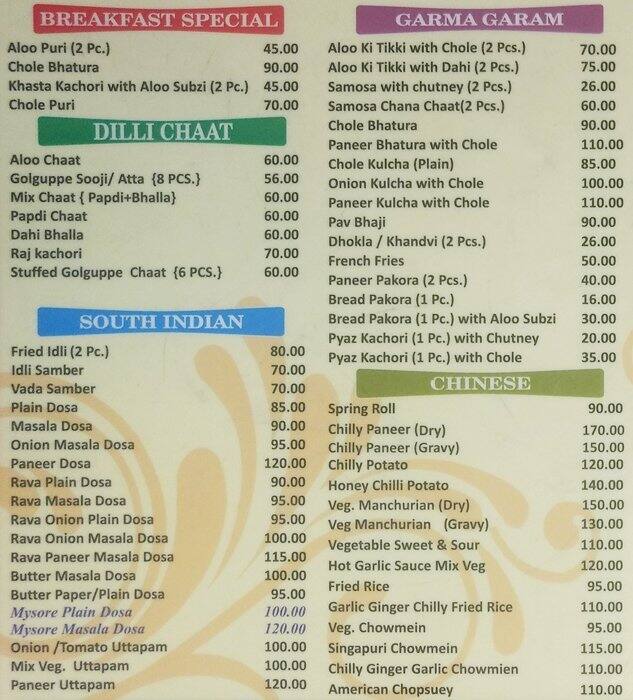 BREAKFAST SPECIAL

| | |
|---|---|
| Aloo Puri (2 Pc.) | 45.00 |
| Chole Bhatura | 90.00 |
| Khasta Kachori with Aloo Subzi (2 Pc.) | 45.00 |
| Chole Puri | 70.00 |

DILLI CHAAT

| | |
|---|---|
| Aloo Chaat | 60.00 |
| Golguppe Sooji/ Atta {8 PCS.} | 56.00 |
| Mix Chaat { Papdi+Bhalla} | 60.00 |
| Papdi Chaat | 60.00 |
| Dahi Bhalla | 60.00 |
| Raj kachori | 70.00 |
| Stuffed Golguppe Chaat {6 PCS.} | 60.00 |

SOUTH INDIAN

| | |
|---|---|
| Fried Idli (2 Pc.) | 80.00 |
| Idli Samber | 70.00 |
| Vada Samber | 70.00 |
| Plain Dosa | 85.00 |
| Masala Dosa | 90.00 |
| Onion Masala Dosa | 95.00 |
| Paneer Dosa | 120.00 |
| Rava Plain Dosa | 90.00 |
| Rava Masala Dosa | 95.00 |
| Rava Onion Plain Dosa | 95.00 |
| Rava Onion Masala Dosa | 100.00 |
| Rava Paneer Masala Dosa | 115.00 |
| Butter Masala Dosa | 100.00 |
| Butter Paper/Plain Dosa | 95.00 |
| Mysore Plain Dosa | 100.00 |
| Mysore Masala Dosa | 120.00 |
| Onion /Tomato Uttapam | 100.00 |
| Mix Veg. Uttapam | 100.00 |
| Paneer Uttapam | 120.00 |

GARMA GARAM

| | |
|---|---|
| Aloo Ki Tikki with Chole (2 Pcs.) | 70.00 |
| Aloo Ki Tikki with Dahi (2 Pcs.) | 75.00 |
| Samosa with chutney (2 Pcs.) | 26.00 |
| Samosa Chana Chaat(2 Pcs.) | 60.00 |
| Chole Bhatura | 90.00 |
| Paneer Bhatura with Chole | 110.00 |
| Chole Kulcha (Plain) | 85.00 |
| Onion Kulcha with Chole | 100.00 |
| Paneer Kulcha with Chole | 110.00 |
| Pav Bhaji | 90.00 |
| Dhokla / Khandvi (2 Pcs.) | 26.00 |
| French Fries | 50.00 |
| Paneer Pakora (2 Pcs.) | 40.00 |
| Bread Pakora (1 Pc.) | 16.00 |
| Bread Pakora (1 Pc.) with Aloo Subzi | 30.00 |
| Pyaz Kachori (1 Pc.) with Chutney | 20.00 |
| Pyaz Kachori (1 Pc.) with Chole | 35.00 |

CHINESE

| | |
|---|---|
| Spring Roll | 90.00 |
| Chilly Paneer (Dry) | 170.00 |
| Chilly Paneer (Gravy) | 150.00 |
| Chilly Potato | 120.00 |
| Honey Chilli Potato | 140.00 |
| Veg. Manchurian (Dry) | 150.00 |
| Veg Manchurian (Gravy) | 130.00 |
| Vegetable Sweet & Sour | 110.00 |
| Hot Garlic Sauce Mix Veg | 120.00 |
| Fried Rice | 95.00 |
| Garlic Ginger Chilly Fried Rice | 110.00 |
| Veg. Chowmein | 95.00 |
| Singapuri Chowmein | 115.00 |
| Chilly Ginger Garlic Chowmien | 110.00 |
| American Chopsuey | 110.00 |